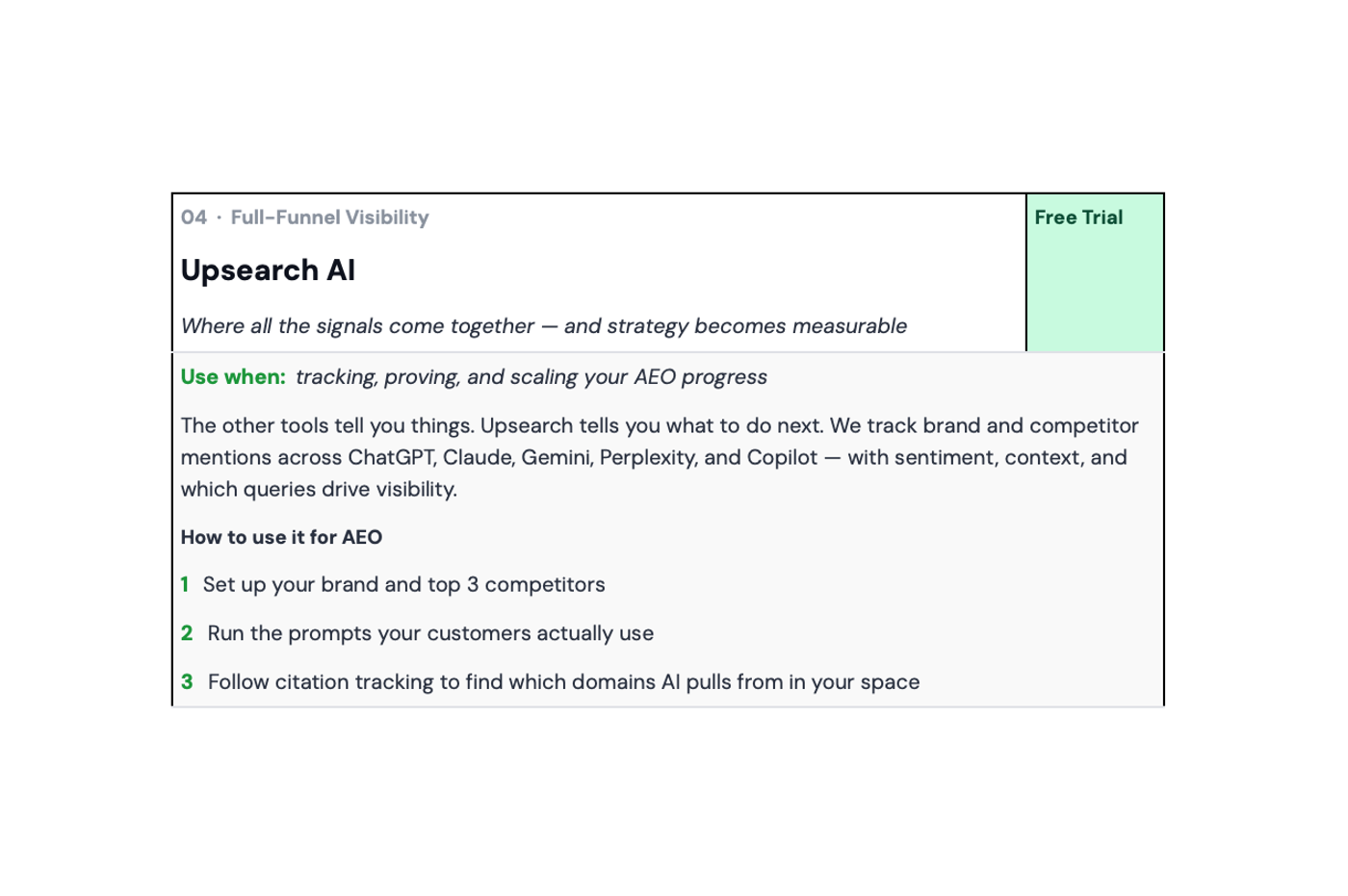 04 · Full-Funnel Visibility

Upsearch AI

Where all the signals come together — and strategy becomes measurable

Free Trial

Use when: tracking, proving, and scaling your AEO progress

The other tools tell you things. Upsearch tells you what to do next. We track brand and competitor mentions across ChatGPT, Claude, Gemini, Perplexity, and Copilot — with sentiment, context, and which queries drive visibility.

How to use it for AEO

1 Set up your brand and top 3 competitors

2 Run the prompts your customers actually use

3 Follow citation tracking to find which domains AI pulls from in your space